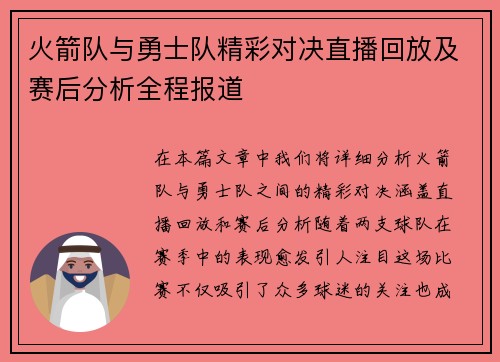 火箭队与勇士队精彩对决直播回放及赛后分析全程报道

在本篇文章中我们将详细分析火箭队与勇士队之间的精彩对决涵盖直播回放和赛后分析随着两支球队在赛季中的表现愈发引人注目这场比赛不仅吸引了众多球迷的关注也成